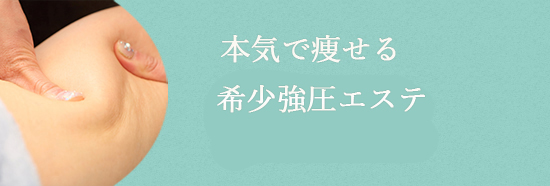 本気で痩せる

希少強圧エステ